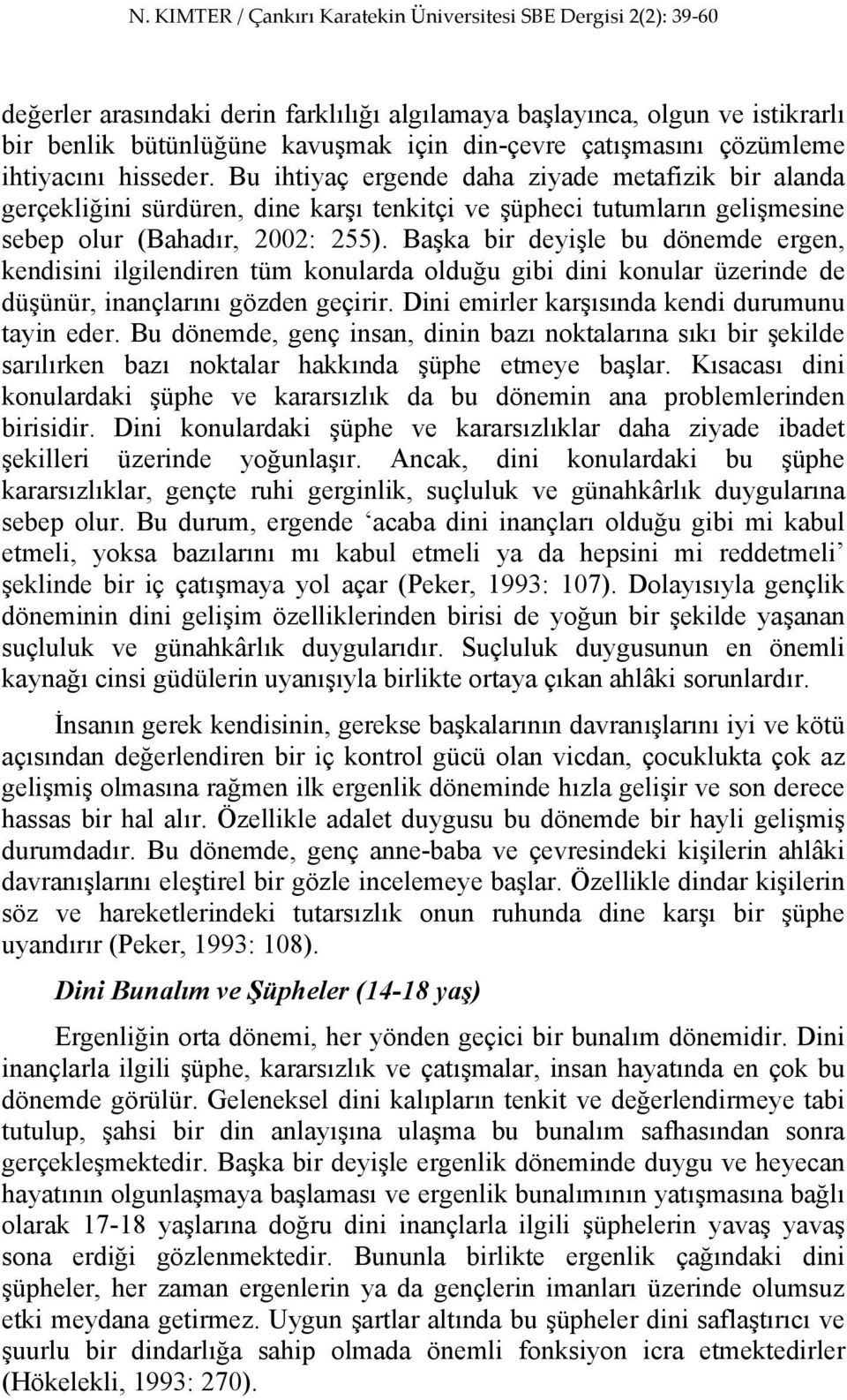 N. KIMTER / Çankırı Karatekin Üniversitesi SBE Dergisi 2(2): 39-60

değerler arasındaki derin farklılığı algılamaya başlayınca, olgun ve istikrarlı bir benlik bütünlüğüne kavuşmak için din-çevre çatışmasını çözümleme ihtiyacını hisseder. Bu ihtiyaç ergende daha ziyade metafizik bir alanda gerçekliğini sürdüren, dine karşı tenkitçi ve şüpheci tutumların gelişmesine sebep olur (Bahadır, 2002: 255). Başka bir deyişle bu dönemde ergen, kendisini ilgilendiren tüm konularda olduğu gibi dini konular üzerinde de düşünür, inançlarını gözden geçirir. Dini emirler karşısında kendi durumunu tayin eder. Bu dönemde, genç insan, dinin bazı noktalarına sıkı bir şekilde sarılırken bazı noktalar hakkında şüphe etmeye başlar. Kısacası dini konulardaki şüphe ve kararsızlık da bu dönemin ana problemlerinden birisidir. Dini konulardaki şüphe ve kararsızlıklar daha ziyade ibadet şekilleri üzerinde yoğunlaşır. Ancak, dini konulardaki bu şüphe kararsızlıklar, gençte ruhi gerginlik, suçluluk ve günahkârlık duygularına sebep olur. Bu durum, ergende ‘acaba dini inançları olduğu gibi mi kabul etmeli, yoksa bazılarını mı kabul etmeli ya da hepsini mi reddetmeli’ şeklinde bir iç çatışmaya yol açar (Peker, 1993: 107). Dolayısıyla gençlik döneminin dini gelişim özelliklerinden birisi de yoğun bir şekilde yaşanan suçluluk ve günahkârlık duygularıdır. Suçluluk duygusunun en önemli kaynağı cinsi güdülerin uyanışıyla birlikte ortaya çıkan ahlâki sorunlardır.

İnsanın gerek kendisinin, gerekse başkalarının davranışlarını iyi ve kötü açısından değerlendiren bir iç kontrol gücü olan vicdan, çocuklukta çok az gelişmiş olmasına rağmen ilk ergenlik döneminde hızla gelişir ve son derece hassas bir hal alır. Özellikle adalet duygusu bu dönemde bir hayli gelişmiş durumdadır. Bu dönemde, genç anne-baba ve çevresindeki kişilerin ahlâki davranışlarını eleştirel bir gözle incelemeye başlar. Özellikle dindar kişilerin söz ve hareketlerindeki tutarsızlık onun ruhunda dine karşı bir şüphe uyandırır (Peker, 1993: 108).

Dini Bunalım ve Şüpheler (14-18 yaş)

Ergenliğin orta dönemi, her yönden geçici bir bunalım dönemidir. Dini inançlarla ilgili şüphe, kararsızlık ve çatışmalar, insan hayatında en çok bu dönemde görülür. Geleneksel dini kalıpların tenkit ve değerlendirmeye tabi tutulup, şahsi bir din anlayışına ulaşma bu bunalım safhasından sonra gerçekleşmektedir. Başka bir deyişle ergenlik döneminde duygu ve heyecan hayatının olgunlaşmaya başlaması ve ergenlik bunalımının yatışmasına bağlı olarak 17-18 yaşlarına doğru dini inançlarla ilgili şüphelerin yavaş yavaş sona erdiği gözlenmektedir. Bununla birlikte ergenlik çağındaki dini şüpheler, her zaman ergenlerin ya da gençlerin imanları üzerinde olumsuz etki meydana getirmez. Uygun şartlar altında bu şüpheler dini saflaştırıcı ve şuurlu bir dindarlığa sahip olmada önemli fonksiyon icra etmektedirler (Hökelekli, 1993: 270).